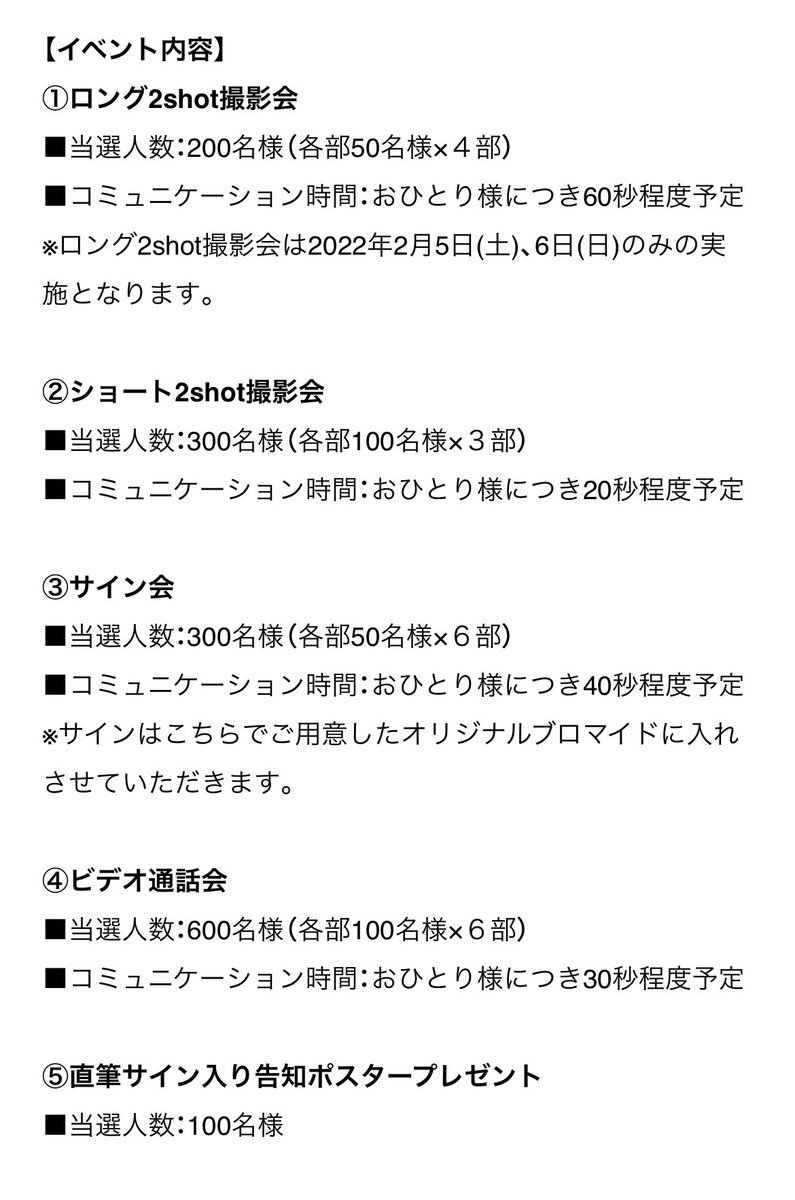 【イベント内容】
①ロング2shot撮影会
■当選人数:200名様(各部50名様×４部)
■コミュニケーション時間:おひとり様につき60秒程度予定
※ロング2shot撮影会は2022年2月5日(土)、6日(日)のみの実施となります。

②ショート2shot撮影会
■当選人数:300名様(各部100名様×３部)
■コミュニケーション時間:おひとり様につき20秒程度予定

③サイン会
■当選人数:300名様(各部50名様×６部)
■コミュニケーション時間:おひとり様につき40秒程度予定
※サインはこちらでご用意したオリジナルブロマイドに入れさせていただきます。

④ビデオ通話会
■当選人数:600名様(各部100名様×６部)
■コミュニケーション時間:おひとり様につき30秒程度予定

⑤直筆サイン入り告知ポスタープレゼント
■当選人数:100名様